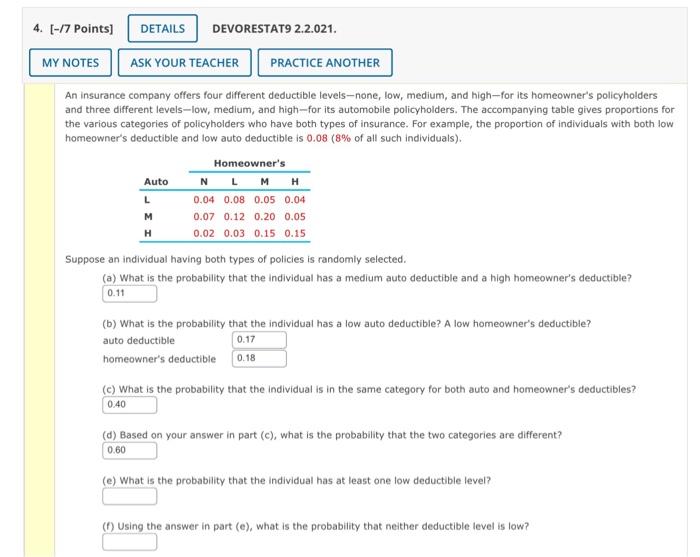 4. [-/7 Points] DETAILS DEVORESTAT9 2.2.021.

MY NOTES ASK YOUR TEACHER PRACTICE ANOTHER

An insurance company offers four different deductible levels—none, low, medium, and high—for its homeowner's policyholders and three different levels—low, medium, and high—for its automobile policyholders. The accompanying table gives proportions for the various categories of policyholders who have both types of insurance. For example, the proportion of individuals with both low homeowner's deductible and low auto deductible is 0.08 (8% of all such individuals).

| | Homeowner's | | | |
|---|---|---|---|---|
| Auto | N | L | M | H |
| L | 0.04 | 0.08 | 0.05 | 0.04 |
| M | 0.07 | 0.12 | 0.20 | 0.05 |
| H | 0.02 | 0.03 | 0.15 | 0.15 |

Suppose an individual having both types of policies is randomly selected.

(a) What is the probability that the individual has a medium auto deductible and a high homeowner's deductible?
0.11

(b) What is the probability that the individual has a low auto deductible? A low homeowner's deductible?
auto deductible 0.17
homeowner's deductible 0.18

(c) What is the probability that the individual is in the same category for both auto and homeowner's deductibles?
0.40

(d) Based on your answer in part (c), what is the probability that the two categories are different?
0.60

(e) What is the probability that the individual has at least one low deductible level?

(f) Using the answer in part (e), what is the probability that neither deductible level is low?